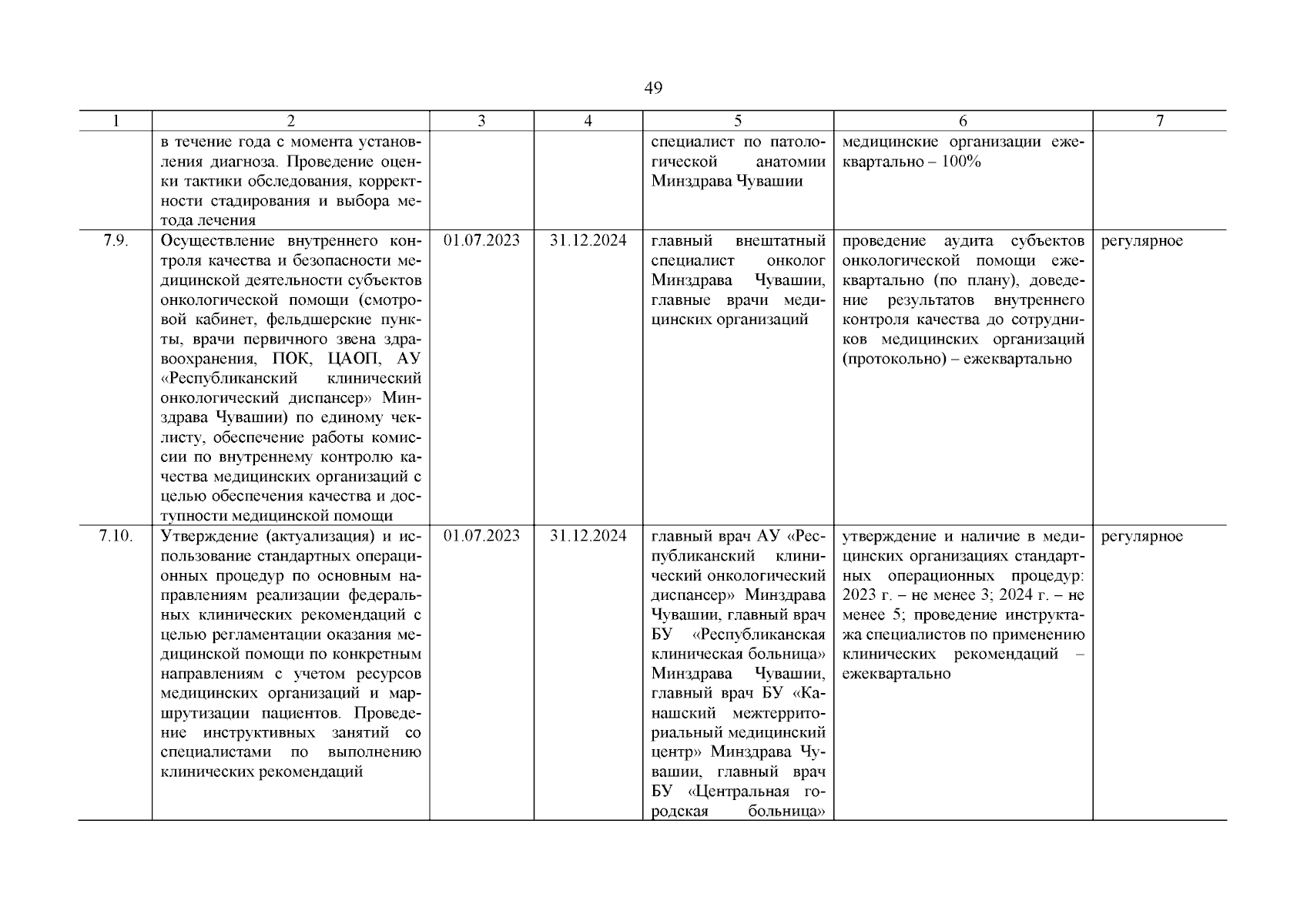 49

| 1 | 2 | 3 | 4 | 5 | 6 | 7 |
|---|---|---|---|---|---|---|
| | в течение года с момента установления диагноза. Проведение оценки тактики обследования, корректности стадирования и выбора метода лечения | | | специалист по патологической анатомии Минздрава Чувашии | медицинские организации ежеквартально – 100% | |
| 7.9. | Осуществление внутреннего контроля качества и безопасности медицинской деятельности субъектов онкологической помощи (смотровой кабинет, фельдшерские пункты, врачи первичного звена здравоохранения, ПОК, ЦАОП, АУ «Республиканский клинический онкологический диспансер» Минздрава Чувашии) по единому чеклисту, обеспечение работы комиссии по внутреннему контролю качества медицинских организаций с целью обеспечения качества и доступности медицинской помощи | 01.07.2023 | 31.12.2024 | главный внештатный специалист онколог Минздрава Чувашии, главные врачи медицинских организаций | проведение аудита субъектов онкологической помощи ежеквартально (по плану), доведение результатов внутреннего контроля качества до сотрудников медицинских организаций (протокольно) – ежеквартально | регулярное |
| 7.10. | Утверждение (актуализация) и использование стандартных операционных процедур по основным направлениям реализации федеральных клинических рекомендаций с целью регламентации оказания медицинской помощи по конкретным направлениям с учетом ресурсов медицинских организаций и маршрутизации пациентов. Проведение инструктивных занятий со специалистами по выполнению клинических рекомендаций | 01.07.2023 | 31.12.2024 | главный врач АУ «Республиканский клинический онкологический диспансер» Минздрава Чувашии, главный врач БУ «Республиканская клиническая больница» Минздрава Чувашии, главный врач БУ «Канашский межтерриториальный медицинский центр» Минздрава Чувашии, главный врач БУ «Центральная городская больница» | утверждение и наличие в медицинских организациях стандартных операционных процедур: 2023 г. – не менее 3; 2024 г. – не менее 5; проведение инструктажа специалистов по применению клинических рекомендаций – ежеквартально | регулярное |